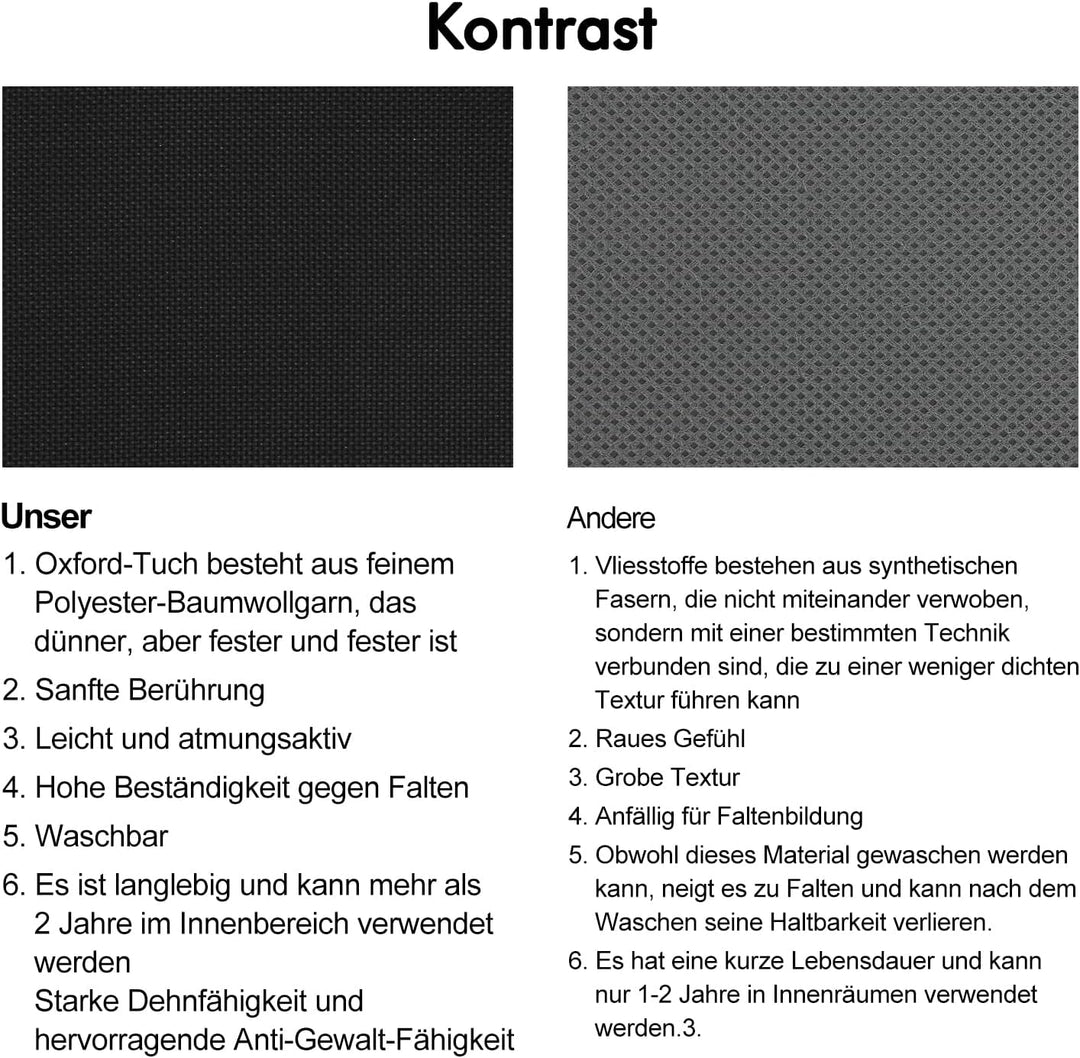 Kontrast

Unser

1. Oxford-Tuch besteht aus feinem Polyester-Baumwollgarn, das dünner, aber fester und fester ist
2. Sanfte Berührung
3. Leicht und atmungsaktiv
4. Hohe Beständigkeit gegen Falten
5. Waschbar
6. Es ist langlebig und kann mehr als 2 Jahre im Innenbereich verwendet werden
Starke Dehnfähigkeit und hervorragende Anti-Gewalt-Fähigkeit

Andere

1. Vliesstoffe bestehen aus synthetischen Fasern, die nicht miteinander verwoben, sondern mit einer bestimmten Technik verbunden sind, die zu einer weniger dichten Textur führen kann
2. Raues Gefühl
3. Grobe Textur
4. Anfällig für Faltenbildung
5. Obwohl dieses Material gewaschen werden kann, neigt es zu Falten und kann nach dem Waschen seine Haltbarkeit verlieren.
6. Es hat eine kurze Lebensdauer und kann nur 1-2 Jahre in Innenräumen verwendet werden.3.